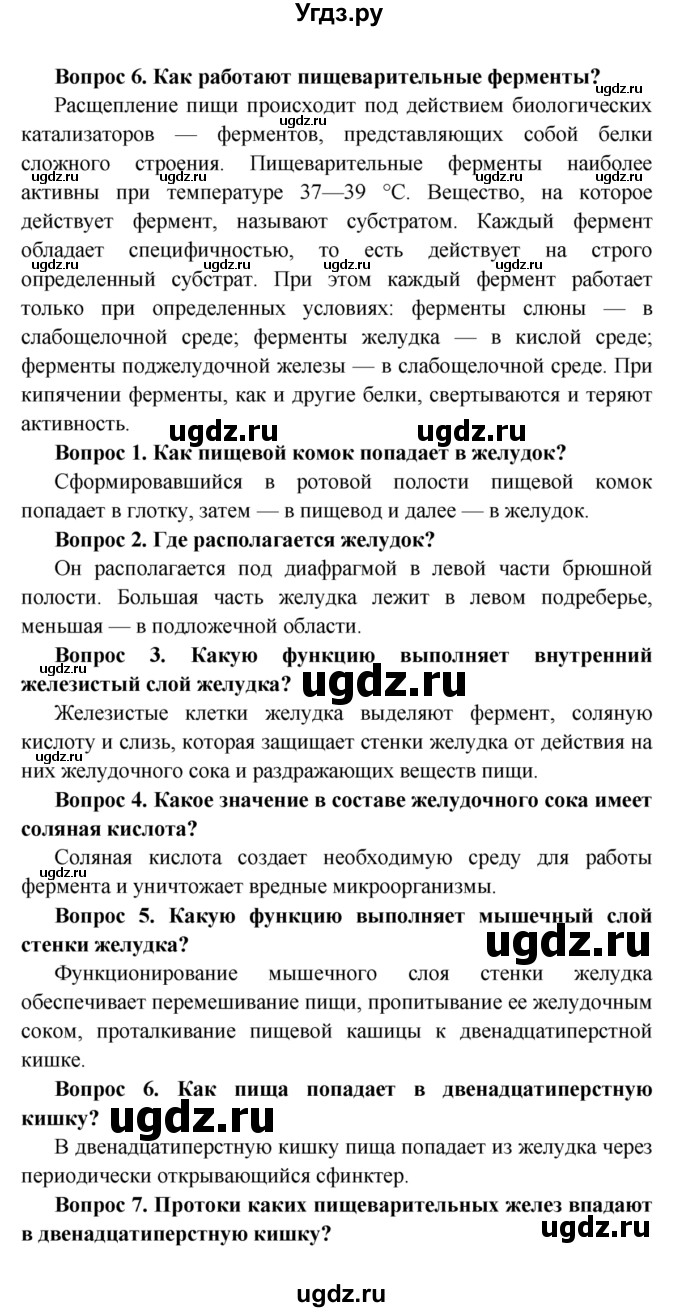 Угдз.ру

**Вопрос 6. Как работают пищеварительные ферменты?**

Расщепление пищи происходит под действием биологических катализаторов — ферментов, представляющих собой белки сложного строения. Пищеварительные ферменты наиболее активны при температуре 37—39 °С. Вещество, на которое действует фермент, называют субстратом. Каждый фермент обладает специфичностью, то есть действует на строго определенный субстрат. При этом каждый фермент работает только при определенных условиях: ферменты слюны — в слабощелочной среде; ферменты желудка — в кислой среде; ферменты поджелудочной железы — в слабощелочной среде. При кипячении ферменты, как и другие белки, свертываются и теряют активность.

ugdz.ru ugdz.ru

**Вопрос 1. Как пищевой комок попадает в желудок?**

Сформировавшийся в ротовой полости пищевой комок попадает в глотку, затем — в пищевод и далее — в желудок.

**Вопрос 2. Где располагается желудок?**

Он располагается под диафрагмой в левой части брюшной полости. Большая часть желудка лежит в левом подреберье, меньшая — в подложечной области.

**Вопрос 3. Какую функцию выполняет внутренний железистый слой желудка?** ugdz.ru

Железистые клетки желудка выделяют фермент, соляную кислоту и слизь, которая защищает стенки желудка от действия на них желудочного сока и раздражающих веществ пищи.

**Вопрос 4. Какое значение в составе желудочного сока имеет соляная кислота?**

Соляная кислота создает необходимую среду для работы фермента и уничтожает вредные микроорганизмы.

**Вопрос 5. Какую функцию выполняет мышечный слой стенки желудка?** ugdz.ru

Функционирование мышечного слоя стенки желудка обеспечивает перемешивание пищи, пропитывание ее желудочным соком, проталкивание пищевой кашицы к двенадцатиперстной кишке.

**Вопрос 6. Как пища попадает в двенадцатиперстную кишку?** ugdz.ru

В двенадцатиперстную кишку пища попадает из желудка через периодически открывающийся сфинктер.

**Вопрос 7. Протоки каких пищеварительных желез впадают в двенадцатиперстную кишку?**

ugdz.ru